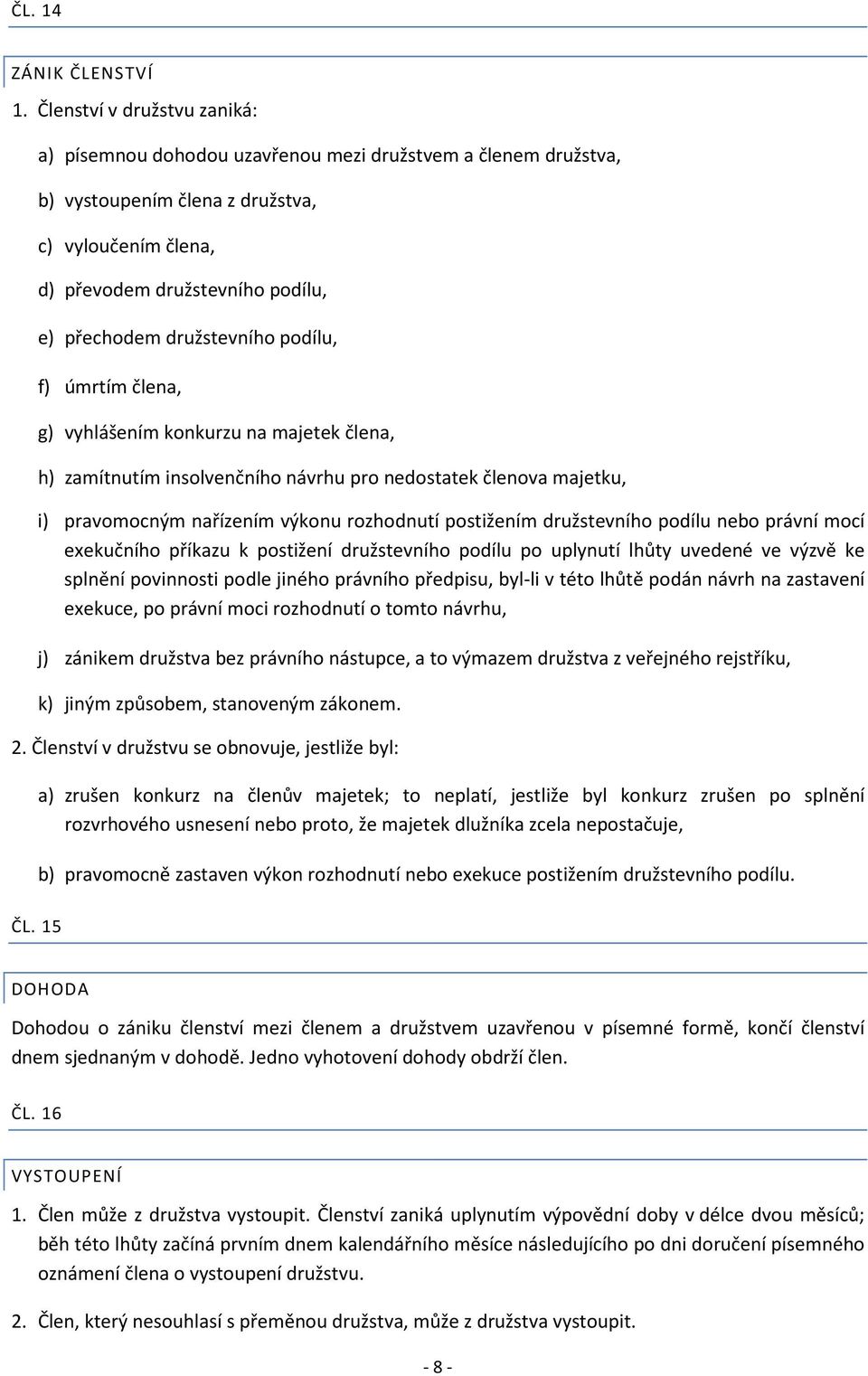 ČL. 14

ZÁNIK ČLENSTVÍ

1. Členství v družstvu zaniká:

a) písemnou dohodou uzavřenou mezi družstvem a členem družstva,

b) vystoupením člena z družstva,

c) vyloučením člena,

d) převodem družstevního podílu,

e) přechodem družstevního podílu,

f) úmrtím člena,

g) vyhlášením konkurzu na majetek člena,

h) zamítnutím insolvenčního návrhu pro nedostatek členova majetku,

i) pravomocným nařízením výkonu rozhodnutí postižením družstevního podílu nebo právní mocí exekučního příkazu k postižení družstevního podílu po uplynutí lhůty uvedené ve výzvě ke splnění povinnosti podle jiného právního předpisu, byl-li v této lhůtě podán návrh na zastavení exekuce, po právní moci rozhodnutí o tomto návrhu,

j) zánikem družstva bez právního nástupce, a to výmazem družstva z veřejného rejstříku,

k) jiným způsobem, stanoveným zákonem.

2. Členství v družstvu se obnovuje, jestliže byl:

a) zrušen konkurz na členův majetek; to neplatí, jestliže byl konkurz zrušen po splnění rozvrhového usnesení nebo proto, že majetek dlužníka zcela nepostačuje,

b) pravomocně zastaven výkon rozhodnutí nebo exekuce postižením družstevního podílu.

ČL. 15

DOHODA

Dohodou o zániku členství mezi členem a družstvem uzavřenou v písemné formě, končí členství dnem sjednaným v dohodě. Jedno vyhotovení dohody obdrží člen.

ČL. 16

VYSTOUPENÍ

1. Člen může z družstva vystoupit. Členství zaniká uplynutím výpovědní doby v délce dvou měsíců; běh této lhůty začíná prvním dnem kalendářního měsíce následujícího po dni doručení písemného oznámení člena o vystoupení družstvu.

2. Člen, který nesouhlasí s přeměnou družstva, může z družstva vystoupit.

- 8 -